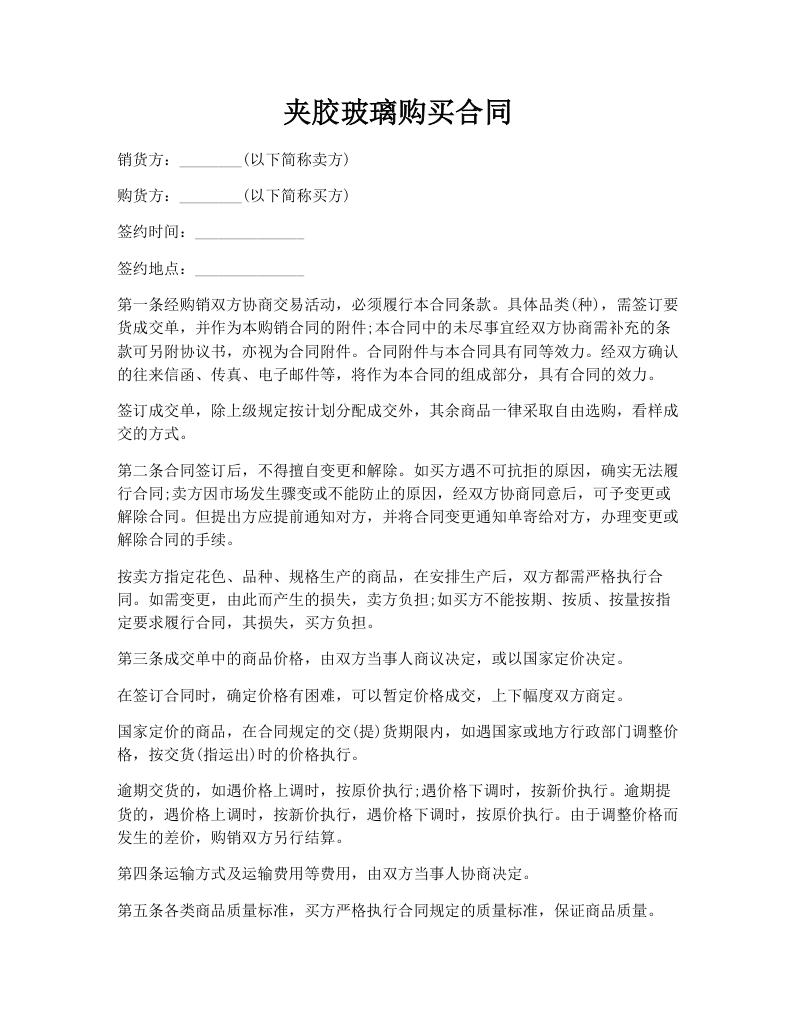 夹胶玻璃购买合同

销货方：________(以下简称卖方)

购货方：________(以下简称买方)

签约时间：______________

签约地点：______________

第一条经购销双方协商交易活动，必须履行本合同条款。具体品类(种)，需签订要货成交单，并作为本购销合同的附件;本合同中的未尽事宜经双方协商需补充的条款可另附协议书，亦视为合同附件。合同附件与本合同具有同等效力。经双方确认的往来信函、传真、电子邮件等，将作为本合同的组成部分，具有合同的效力。

签订成交单，除上级规定按计划分配成交外，其余商品一律采取自由选购，看样成交的方式。

第二条合同签订后，不得擅自变更和解除。如买方遇不可抗拒的原因，确实无法履行合同;卖方因市场发生骤变或不能防止的原因，经双方协商同意后，可予变更或解除合同。但提出方应提前通知对方，并将合同变更通知单寄给对方，办理变更或解除合同的手续。

按卖方指定花色、品种、规格生产的商品，在安排生产后，双方都需严格执行合同。如需变更，由此而产生的损失，卖方负担;如买方不能按期、按质、按量按指定要求履行合同，其损失，买方负担。

第三条成交单中的商品价格，由双方当事人商议决定，或以国家定价决定。

在签订合同时，确定价格有困难，可以暂定价格成交，上下幅度双方商定。

国家定价的商品，在合同规定的交(提)货期限内，如遇国家或地方行政部门调整价格，按交货(指运出)时的价格执行。

逾期交货的，如遇价格上调时，按原价执行;遇价格下调时，按新价执行。逾期提货的，遇价格上调时，按新价执行，遇价格下调时，按原价执行。由于调整价格而发生的差价，购销双方另行结算。

第四条运输方式及运输费用等费用，由双方当事人协商决定。

第五条各类商品质量标准，买方严格执行合同规定的质量标准，保证商品质量。